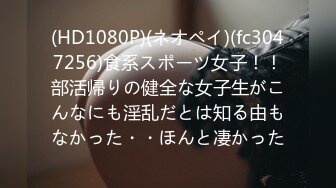 (HD1080P)(ネオペイ)(fc3047256)食系スポーツ女子！！部活帰りの健全な女子生がこんなにも淫乱だとは知る由もなかった・・ほんと凄かった